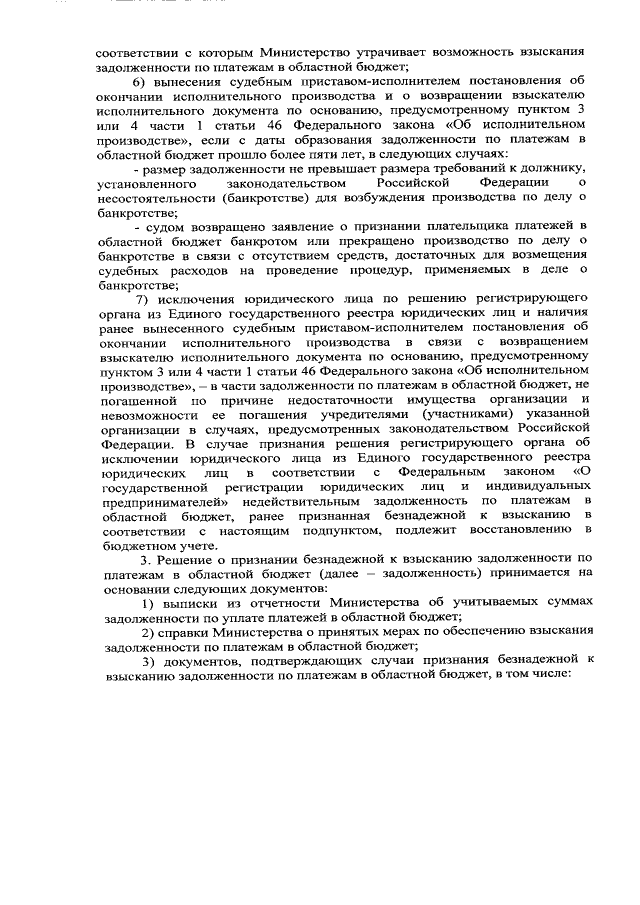 соответствии с которым Министерство утрачивает возможность взыскания задолженности по платежам в областной бюджет;

6) вынесения судебным приставом-исполнителем постановления об окончании исполнительного производства и о возвращении взыскателю исполнительного документа по основанию, предусмотренному пунктом 3 или 4 части 1 статьи 46 Федерального закона «Об исполнительном производстве», если с даты образования задолженности по платежам в областной бюджет прошло более пяти лет, в следующих случаях:

- размер задолженности не превышает размера требований к должнику, установленного законодательством Российской Федерации о несостоятельности (банкротстве) для возбуждения производства по делу о банкротстве;

- судом возвращено заявление о признании плательщика платежей в областной бюджет банкротом или прекращено производство по делу о банкротстве в связи с отсутствием средств, достаточных для возмещения судебных расходов на проведение процедур, применяемых в деле о банкротстве;

7) исключения юридического лица по решению регистрирующего органа из Единого государственного реестра юридических лиц и наличия ранее вынесенного судебным приставом-исполнителем постановления об окончании исполнительного производства в связи с возвращением взыскателю исполнительного документа по основанию, предусмотренному пунктом 3 или 4 части 1 статьи 46 Федерального закона «Об исполнительном производстве», – в части задолженности по платежам в областной бюджет, не погашенной по причине недостаточности имущества организации и невозможности ее погашения учредителями (участниками) указанной организации в случаях, предусмотренных законодательством Российской Федерации. В случае признания решения регистрирующего органа об исключении юридического лица из Единого государственного реестра юридических лиц в соответствии с Федеральным законом «О государственной регистрации юридических лиц и индивидуальных предпринимателей» недействительным задолженность по платежам в областной бюджет, ранее признанная безнадежной к взысканию в соответствии с настоящим подпунктом, подлежит восстановлению в бюджетном учете.

3. Решение о признании безнадежной к взысканию задолженности по платежам в областной бюджет (далее – задолженность) принимается на основании следующих документов:

1) выписки из отчетности Министерства об учитываемых суммах задолженности по уплате платежей в областной бюджет;

2) справки Министерства о принятых мерах по обеспечению взыскания задолженности по платежам в областной бюджет;

3) документов, подтверждающих случаи признания безнадежной к взысканию задолженности по платежам в областной бюджет, в том числе: